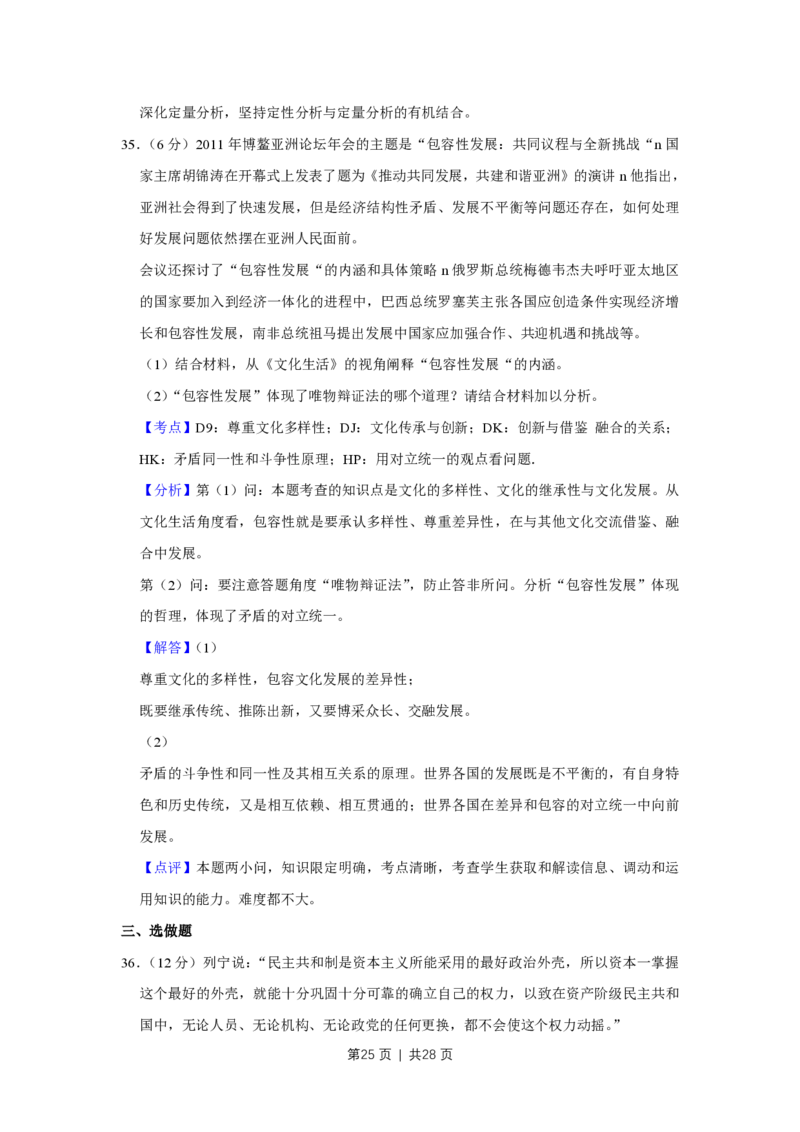 深化定量分析，坚持定性分析与定量分析的有机结合。

35.（6分）2011年博鳌亚洲论坛年会的主题是“包容性发展：共同议程与全新挑战“n国家主席胡锦涛在开幕式上发表了题为《推动共同发展，共建和谐亚洲》的演讲n他指出，亚洲社会得到了快速发展，但是经济结构性矛盾、发展不平衡等问题还存在，如何处理好发展问题依然摆在亚洲人民面前。

会议还探讨了“包容性发展“的内涵和具体策略n俄罗斯总统梅德韦杰夫呼吁亚太地区的国家要加入到经济一体化的进程中，巴西总统罗塞芙主张各国应创造条件实现经济增长和包容性发展，南非总统祖马提出发展中国家应加强合作、共迎机遇和挑战等。

（1）结合材料，从《文化生活》的视角阐释“包容性发展“的内涵。

（2）“包容性发展”体现了唯物辩证法的哪个道理？请结合材料加以分析。

【考点】D9：尊重文化多样性；DJ：文化传承与创新；DK：创新与借鉴 融合的关系；HK：矛盾同一性和斗争性原理；HP：用对立统一的观点看问题.

【分析】第（1）问：本题考查的知识点是文化的多样性、文化的继承性与文化发展。从文化生活角度看，包容性就是要承认多样性、尊重差异性，在与其他文化交流借鉴、融合中发展。

第（2）问：要注意答题角度“唯物辩证法”，防止答非所问。分析“包容性发展”体现的哲理，体现了矛盾的对立统一。

【解答】（1）

尊重文化的多样性，包容文化发展的差异性；

既要继承传统、推陈出新，又要博采众长、交融发展。

（2）

矛盾的斗争性和同一性及其相互关系的原理。世界各国的发展既是不平衡的，有自身特色和历史传统，又是相互依赖、相互贯通的；世界各国在差异和包容的对立统一中向前发展。

【点评】本题两小问，知识限定明确，考点清晰，考查学生获取和解读信息、调动和运用知识的能力。难度都不大。

三、选做题

36.（12分）列宁说：“民主共和制是资本主义所能采用的最好政治外壳，所以资本一掌握这个最好的外壳，就能十分巩固十分可靠的确立自己的权力，以致在资产阶级民主共和国中，无论人员、无论机构、无论政党的任何更换，都不会使这个权力动摇。”

第25页 | 共28页